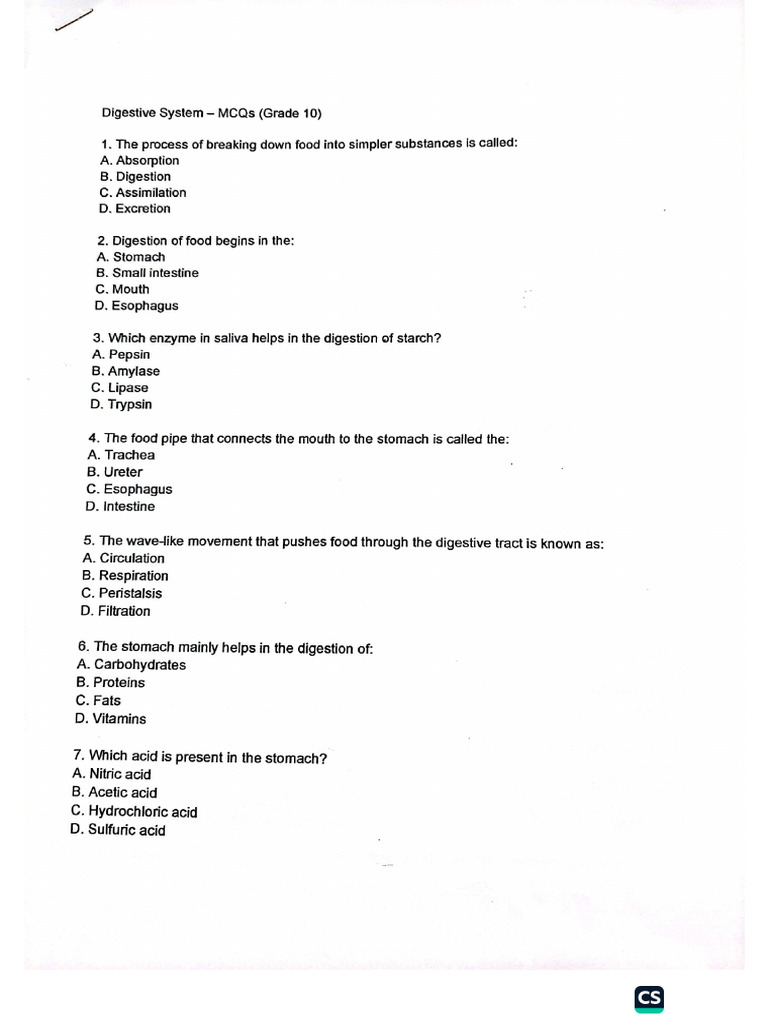 Digestive System – MCQs (Grade 10)

1. The process of breaking down food into simpler substances is called:
A. Absorption
B. Digestion
C. Assimilation
D. Excretion

2. Digestion of food begins in the:
A. Stomach
B. Small intestine
C. Mouth
D. Esophagus

3. Which enzyme in saliva helps in the digestion of starch?
A. Pepsin
B. Amylase
C. Lipase
D. Trypsin

4. The food pipe that connects the mouth to the stomach is called the:
A. Trachea
B. Ureter
C. Esophagus
D. Intestine

5. The wave-like movement that pushes food through the digestive tract is known as:
A. Circulation
B. Respiration
C. Peristalsis
D. Filtration

6. The stomach mainly helps in the digestion of:
A. Carbohydrates
B. Proteins
C. Fats
D. Vitamins

7. Which acid is present in the stomach?
A. Nitric acid
B. Acetic acid
C. Hydrochloric acid
D. Sulfuric acid

CS